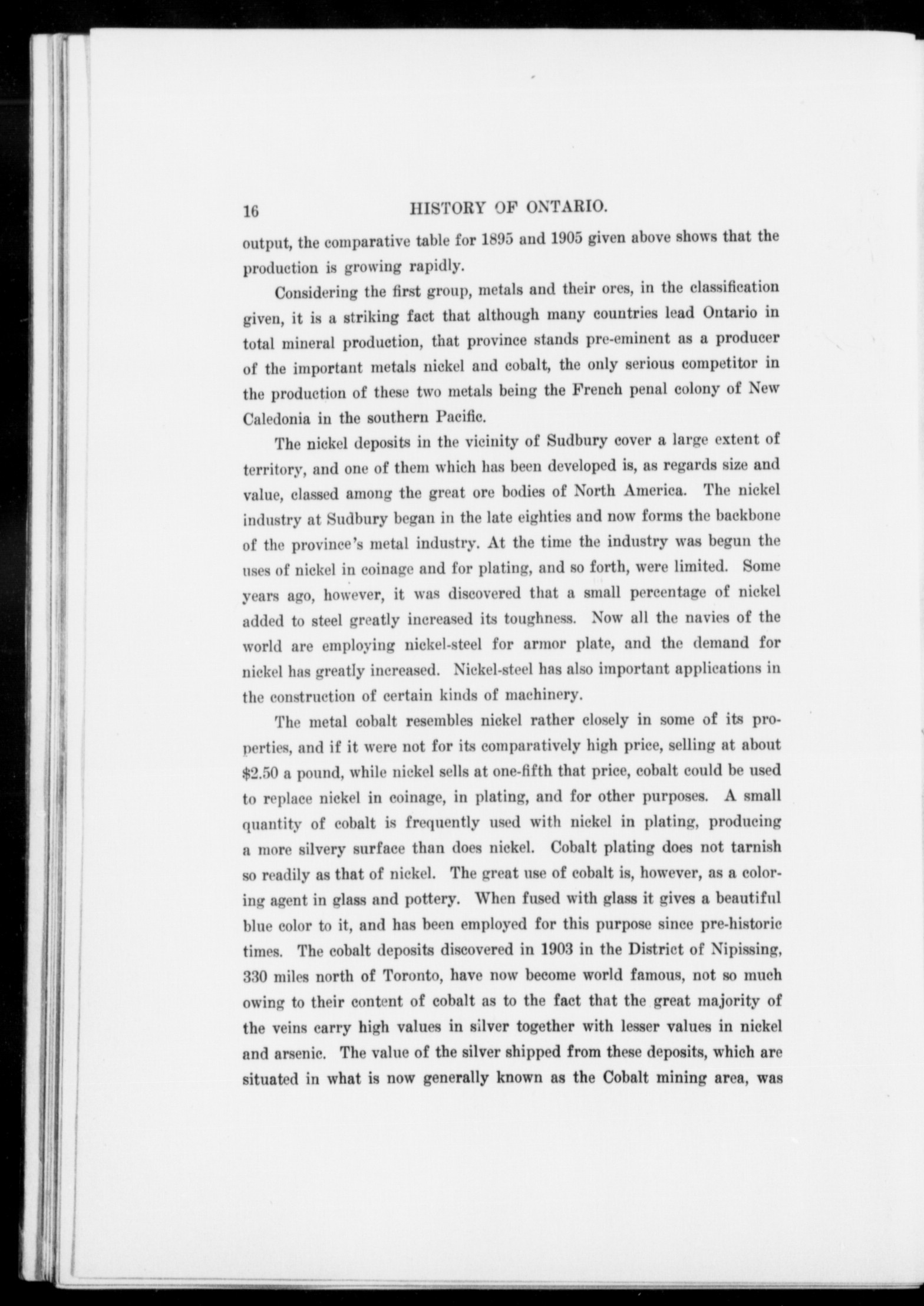 16 HISTORY OF ONTARIO.

output, the comparative table for 1895 and 1905 given above shows that the production is growing rapidly.

Considering the first group, metals and their ores, in the classification given, it is a striking fact that although many countries lead Ontario in total mineral production, that province stands pre-eminent as a producer of the important metals nickel and cobalt, the only serious competitor in the production of these two metals being the French penal colony of New Caledonia in the southern Pacific.

The nickel deposits in the vicinity of Sudbury cover a large extent of territory, and one of them which has been developed is, as regards size and value, classed among the great ore bodies of North America. The nickel industry at Sudbury began in the late eighties and now forms the backbone of the province's metal industry. At the time the industry was begun the uses of nickel in coinage and for plating, and so forth, were limited. Some years ago, however, it was discovered that a small percentage of nickel added to steel greatly increased its toughness. Now all the navies of the world are employing nickel-steel for armor plate, and the demand for nickel has greatly increased. Nickel-steel has also important applications in the construction of certain kinds of machinery.

The metal cobalt resembles nickel rather closely in some of its properties, and if it were not for its comparatively high price, selling at about $2.50 a pound, while nickel sells at one-fifth that price, cobalt could be used to replace nickel in coinage, in plating, and for other purposes. A small quantity of cobalt is frequently used with nickel in plating, producing a more silvery surface than does nickel. Cobalt plating does not tarnish so readily as that of nickel. The great use of cobalt is, however, as a coloring agent in glass and pottery. When fused with glass it gives a beautiful blue color to it, and has been employed for this purpose since pre-historic times. The cobalt deposits discovered in 1903 in the District of Nipissing, 330 miles north of Toronto, have now become world famous, not so much owing to their content of cobalt as to the fact that the great majority of the veins carry high values in silver together with lesser values in nickel and arsenic. The value of the silver shipped from these deposits, which are situated in what is now generally known as the Cobalt mining area, was